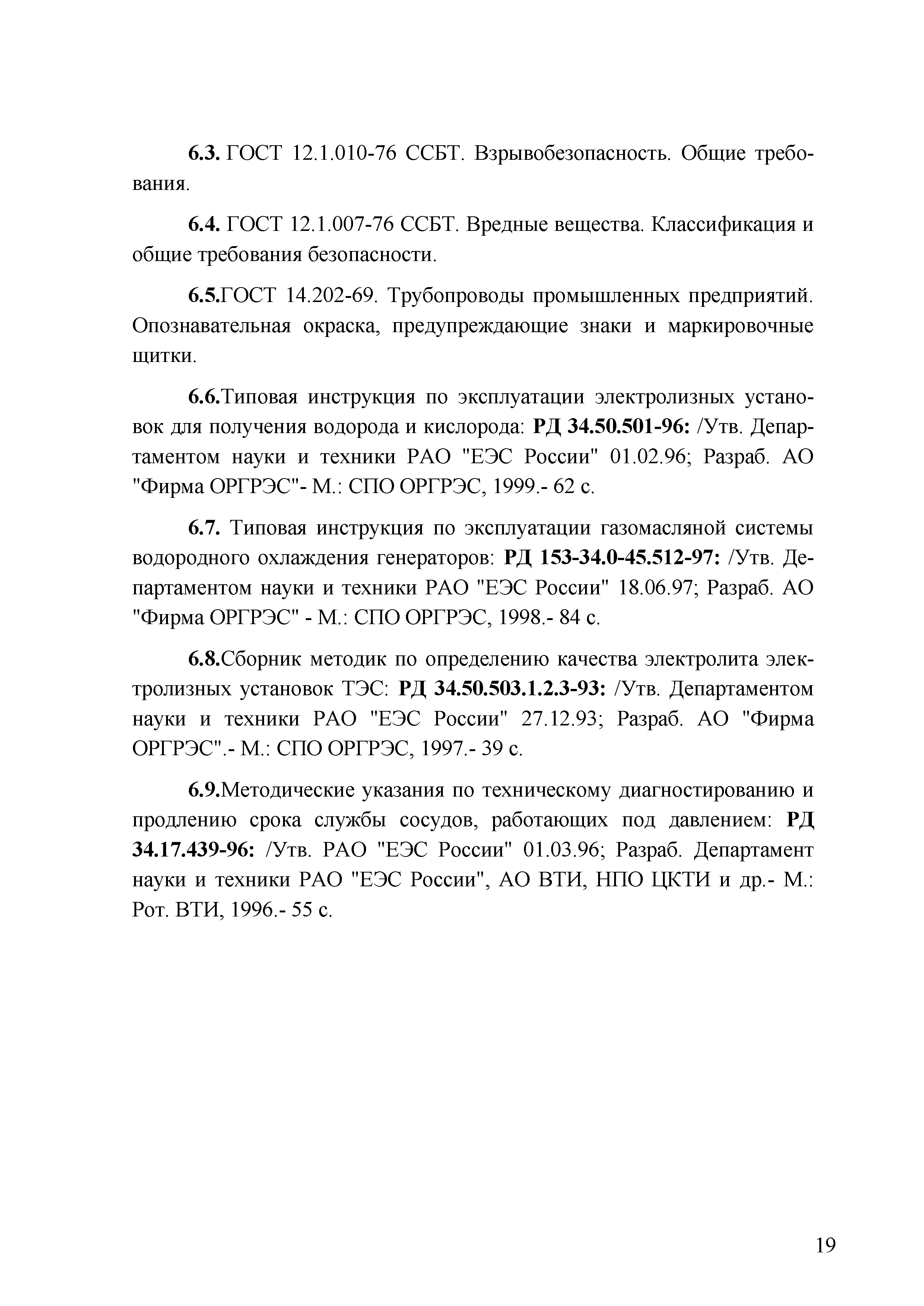 6.3. ГОСТ 12.1.010-76 ССБТ. Взрывобезопасность. Общие требования.

6.4. ГОСТ 12.1.007-76 ССБТ. Вредные вещества. Классификация и общие требования безопасности.

6.5.ГОСТ 14.202-69. Трубопроводы промышленных предприятий. Опознавательная окраска, предупреждающие знаки и маркировочные щитки.

6.6.Типовая инструкция по эксплуатации электролизных установок для получения водорода и кислорода: РД 34.50.501-96: /Утв. Департаментом науки и техники РАО "ЕЭС России" 01.02.96; Разраб. АО "Фирма ОРГРЭС"- М.: СПО ОРГРЭС, 1999.- 62 с.

6.7. Типовая инструкция по эксплуатации газомасляной системы водородного охлаждения генераторов: РД 153-34.0-45.512-97: /Утв. Департаментом науки и техники РАО "ЕЭС России" 18.06.97; Разраб. АО "Фирма ОРГРЭС" - М.: СПО ОРГРЭС, 1998.- 84 с.

6.8.Сборник методик по определению качества электролита электролизных установок ТЭС: РД 34.50.503.1.2.3-93: /Утв. Департаментом науки и техники РАО "ЕЭС России" 27.12.93; Разраб. АО "Фирма ОРГРЭС".- М.: СПО ОРГРЭС, 1997.- 39 с.

6.9.Методические указания по техническому диагностированию и продлению срока службы сосудов, работающих под давлением: РД 34.17.439-96: /Утв. РАО "ЕЭС России" 01.03.96; Разраб. Департамент науки и техники РАО "ЕЭС России", АО ВТИ, НПО ЦКТИ и др.- М.: Рот. ВТИ, 1996.- 55 с.

19